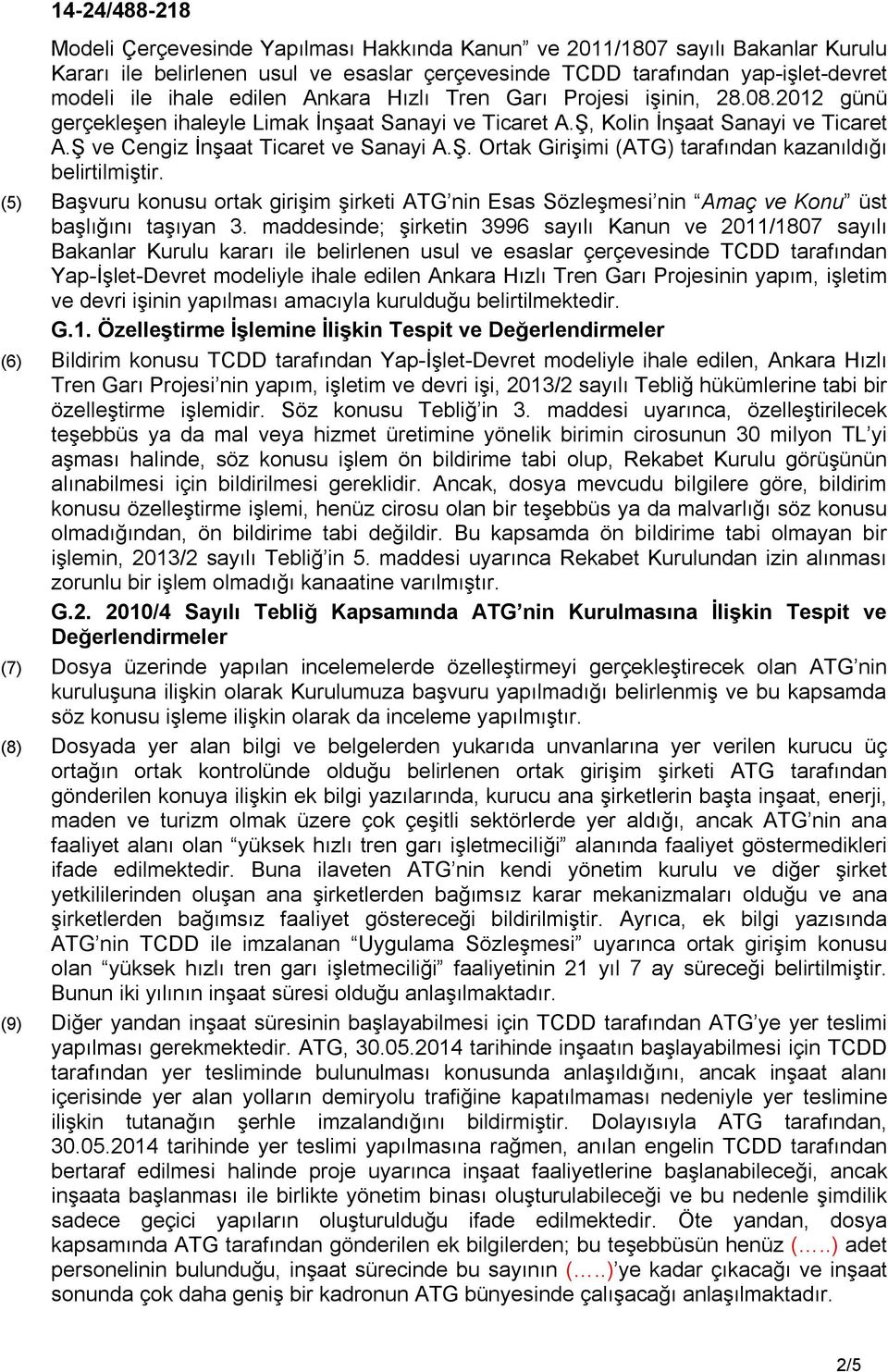 14-24/488-218

Modeli Çerçevesinde Yapılması Hakkında Kanun” ve 2011/1807 sayılı Bakanlar Kurulu Kararı ile belirlenen usul ve esaslar çerçevesinde TCDD tarafından yap-işlet-devret modeli ile ihale edilen Ankara Hızlı Tren Garı Projesi işinin, 28.08.2012 günü gerçekleşen ihaleyle Limak İnşaat Sanayi ve Ticaret A.Ş, Kolin İnşaat Sanayi ve Ticaret A.Ş ve Cengiz İnşaat Ticaret ve Sanayi A.Ş. Ortak Girişimi (ATG) tarafından kazanıldığı belirtilmiştir.

(5) Başvuru konusu ortak girişim şirketi ATG’nin Esas Sözleşmesi’nin “Amaç ve Konu” üst başlığını taşıyan 3. maddesinde; şirketin 3996 sayılı Kanun ve 2011/1807 sayılı Bakanlar Kurulu kararı ile belirlenen usul ve esaslar çerçevesinde TCDD tarafından Yap-İşlet-Devret modeliyle ihale edilen Ankara Hızlı Tren Garı Projesinin yapım, işletim ve devri işinin yapılması amacıyla kurulduğu belirtilmektedir.

G.1. Özelleştirme İşlemine İlişkin Tespit ve Değerlendirmeler

(6) Bildirim konusu TCDD tarafından Yap-İşlet-Devret modeliyle ihale edilen, Ankara Hızlı Tren Garı Projesi’nin yapım, işletim ve devri işi, 2013/2 sayılı Tebliğ hükümlerine tabi bir özelleştirme işlemidir. Söz konusu Tebliğ’in 3. maddesi uyarınca, özelleştirilecek teşebbüs ya da mal veya hizmet üretimine yönelik birimin cirosunun 30 milyon TL’yi aşması halinde, söz konusu işlem ön bildirime tabi olup, Rekabet Kurulu görüşünün alınabilmesi için bildirilmesi gereklidir. Ancak, dosya mevcudu bilgilere göre, bildirim konusu özelleştirme işlemi, henüz cirosu olan bir teşebbüs ya da malvarlığı söz konusu olmadığından, ön bildirime tabi değildir. Bu kapsamda ön bildirime tabi olmayan bir işlemin, 2013/2 sayılı Tebliğ’in 5. maddesi uyarınca Rekabet Kurulundan izin alınması zorunlu bir işlem olmadığı kanaatine varılmıştır.

G.2. 2010/4 Sayılı Tebliğ Kapsamında ATG’nin Kurulmasına İlişkin Tespit ve Değerlendirmeler

(7) Dosya üzerinde yapılan incelemelerde özelleştirmeyi gerçekleştirecek olan ATG’nin kuruluşuna ilişkin olarak Kurulumuza başvuru yapılmadığı belirlenmiş ve bu kapsamda söz konusu işleme ilişkin olarak da inceleme yapılmıştır.

(8) Dosyada yer alan bilgi ve belgelerden yukarıda unvanlarına yer verilen kurucu üç ortağın ortak kontrolünde olduğu belirlenen ortak girişim şirketi ATG tarafından gönderilen konuya ilişkin ek bilgi yazılarında, kurucu ana şirketlerin başta inşaat, enerji, maden ve turizm olmak üzere çok çeşitli sektörlerde yer aldığı, ancak ATG’nin ana faaliyet alanı olan “yüksek hızlı tren garı işletmeciliği” alanında faaliyet göstermedikleri ifade edilmektedir. Buna ilaveten ATG’nin kendi yönetim kurulu ve diğer şirket yetkililerinden oluşan ana şirketlerden bağımsız karar mekanizmaları olduğu ve ana şirketlerden bağımsız faaliyet göstereceği bildirilmiştir. Ayrıca, ek bilgi yazısında ATG’nin TCDD ile imzalanan “Uygulama Sözleşmesi” uyarınca ortak girişim konusu olan “yüksek hızlı tren garı işletmeciliği” faaliyetinin 21 yıl 7 ay süreceği belirtilmiştir. Bunun iki yılının inşaat süresi olduğu anlaşılmaktadır.

(9) Diğer yandan inşaat süresinin başlayabilmesi için TCDD tarafından ATG’ye yer teslimi yapılması gerekmektedir. ATG, 30.05.2014 tarihinde inşaatın başlayabilmesi için TCDD tarafından yer tesliminde bulunulması konusunda anlaşıldığını, ancak inşaat alanı içerisinde yer alan yolların demiryolu trafiğine kapatılmaması nedeniyle yer teslimine ilişkin tutanağın şerhle imzalandığını bildirmiştir. Dolayısıyla ATG tarafından, 30.05.2014 tarihinde yer teslimi yapılmasına rağmen, anılan engelin TCDD tarafından bertaraf edilmesi halinde proje uyarınca inşaat faaliyetlerine başlanabileceği, ancak inşaata başlanması ile birlikte yönetim binası oluşturulabileceği ve bu nedenle şimdilik sadece geçici yapıların oluşturulduğu ifade edilmektedir. Öte yandan, dosya kapsamında ATG tarafından gönderilen ek bilgilerden; bu teşebbüsün henüz (…..) adet personelinin bulunduğu, inşaat sürecinde bu sayının (…..)’ye kadar çıkacağı ve inşaat sonunda çok daha geniş bir kadronun ATG bünyesinde çalışacağı anlaşılmaktadır.

2/5